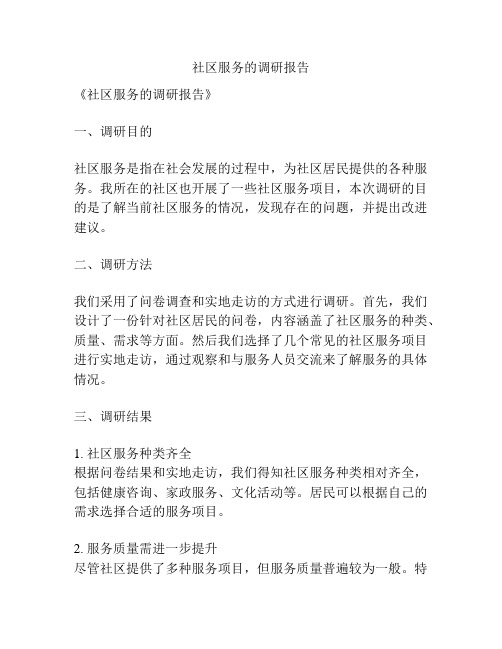 社区服务的调研报告

《社区服务的调研报告》

一、调研目的

社区服务是指在社会发展的过程中，为社区居民提供的各种服务。我所在的社区也开展了一些社区服务项目，本次调研的目的是了解当前社区服务的情况，发现存在的问题，并提出改进建议。

二、调研方法

我们采用了问卷调查和实地走访的方式进行调研。首先，我们设计了一份针对社区居民的问卷，内容涵盖了社区服务的种类、质量、需求等方面。然后我们选择了几个常见的社区服务项目进行实地走访，通过观察和与服务人员交流来了解服务的具体情况。

三、调研结果

1. 社区服务种类齐全
根据问卷结果和实地走访，我们得知社区服务种类相对齐全，包括健康咨询、家政服务、文化活动等。居民可以根据自己的需求选择合适的服务项目。

2. 服务质量需进一步提升
尽管社区提供了多种服务项目，但服务质量普遍较为一般。特